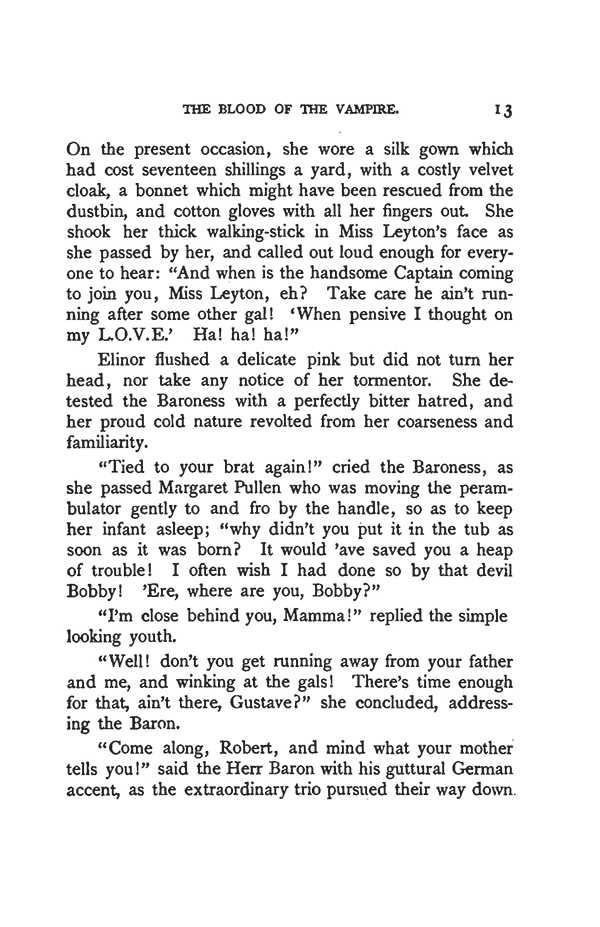 THE BLOOD OF THE VAMPIRE. 13

On the present occasion, she wore a silk gown which had cost seventeen shillings a yard, with a costly velvet cloak, a bonnet which might have been rescued from the dustbin, and cotton gloves with all her fingers out. She shook her thick walking-stick in Miss Leyton's face as she passed by her, and called out loud enough for everyone to hear: "And when is the handsome Captain coming to join you, Miss Leyton, eh? Take care he ain't running after some other gal! 'When pensive I thought on my L.O.V.E.' Ha! ha! ha!"

Elinor flushed a delicate pink but did not turn her head, nor take any notice of her tormentor. She detested the Baroness with a perfectly bitter hatred, and her proud cold nature revolted from her coarseness and familiarity.

"Tied to your brat again!" cried the Baroness, as she passed Margaret Pullen who was moving the perambulator gently to and fro by the handle, so as to keep her infant asleep; "why didn't you put it in the tub as soon as it was born? It would 'ave saved you a heap of trouble! I often wish I had done so by that devil Bobby! 'Ere, where are you, Bobby?"

"I'm close behind you, Mamma!" replied the simple looking youth.

"Well! don't you get running away from your father and me, and winking at the gals! There's time enough for that, ain't there, Gustave?" she concluded, addressing the Baron.

"Come along, Robert, and mind what your mother tells you!" said the Herr Baron with his guttural German accent, as the extraordinary trio pursued their way down.